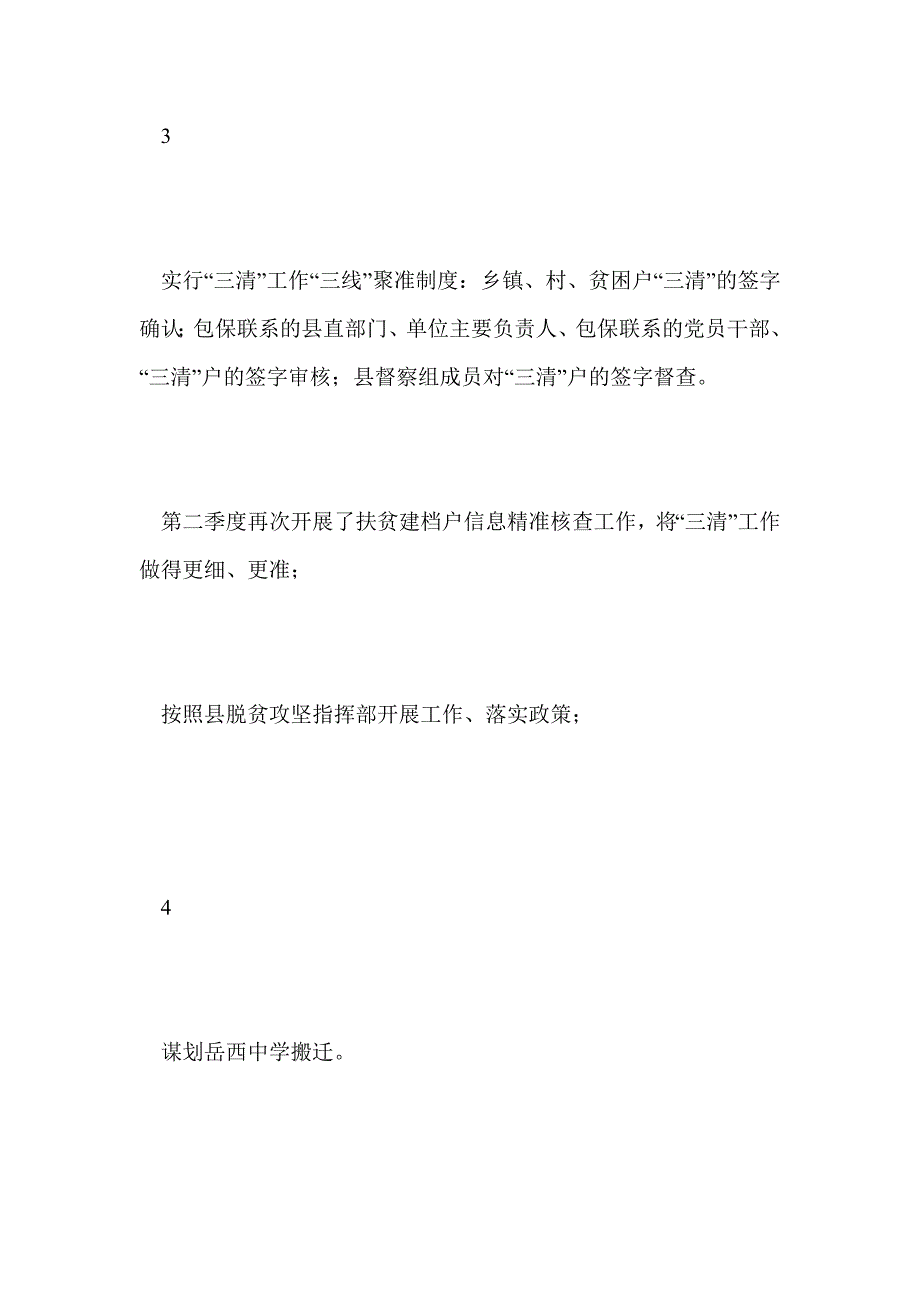 3

实行“三清”工作“三线”聚准制度：乡镇、村、贫困户“三清”的签字确认;包保联系的县直部门、单位主要负责人、包保联系的党员干部、“三清”户的签字审核；县督察组成员对“三清”户的签字督查。

第二季度再次开展了扶贫建档户信息精准核查工作，将“三清”工作做得更细、更准；

按照县脱贫攻坚指挥部开展工作、落实政策；

4

谋划岳西中学搬迁。